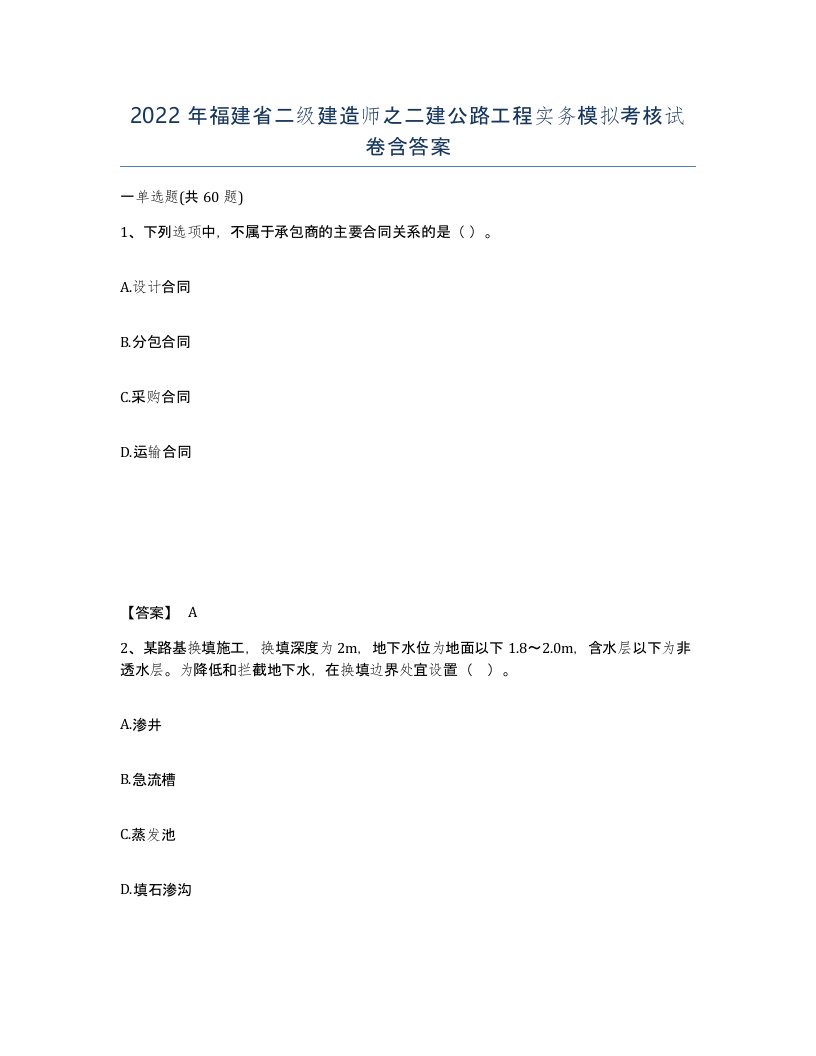 2022 年福建省二级建造师之二建公路工程实务模拟考核试卷含答案

一单选题(共 60 题)

1、下列选项中，不属于承包商的主要合同关系的是（ ）。

A.设计合同

B.分包合同

C.采购合同

D.运输合同

【答案】 A

2、某路基换填施工，换填深度为 2m，地下水位为地面以下 1.8～2.0m，含水层以下为非透水层。为降低和拦截地下水，在换填边界处宜设置（ ）。

A.渗井

B.急流槽

C.蒸发池

D.填石渗沟